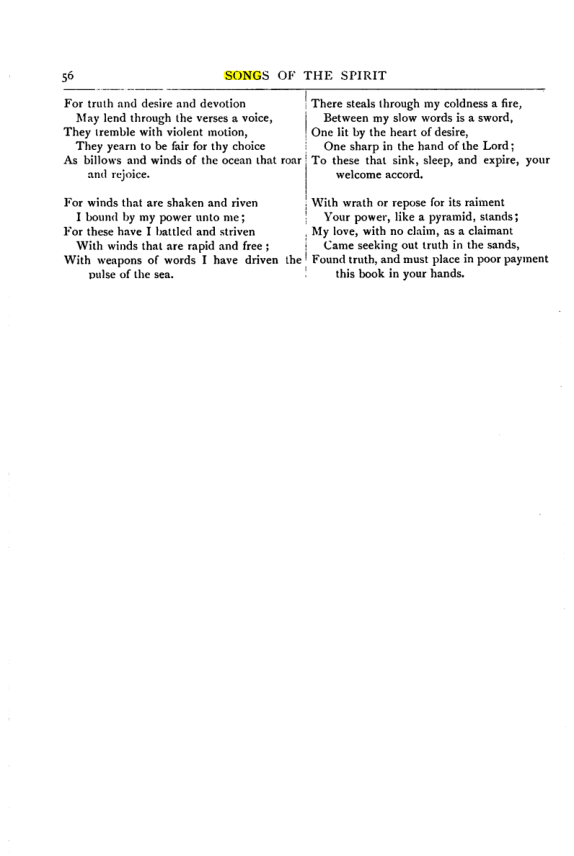 56 SONGS OF THE SPIRIT

For truth and desire and devotion
May lend through the verses a voice,
They tremble with violent motion,
They yearn to be fair for thy choice
As billows and winds of the ocean that roar and rejoice.

For winds that are shaken and riven
I bound by my power unto me;
For these have I battled and striven
With winds that are rapid and free;
With weapons of words I have driven the pulse of the sea.

There steals through my coldness a fire,
Between my slow words is a sword,
One lit by the heart of desire,
One sharp in the hand of the Lord;
To these that sink, sleep, and expire, your welcome accord.

With wrath or repose for its raiment
Your power, like a pyramid, stands;
My love, with no claim, as a claimant
Came seeking out truth in the sands,
Found truth, and must place in poor payment this book in your hands.